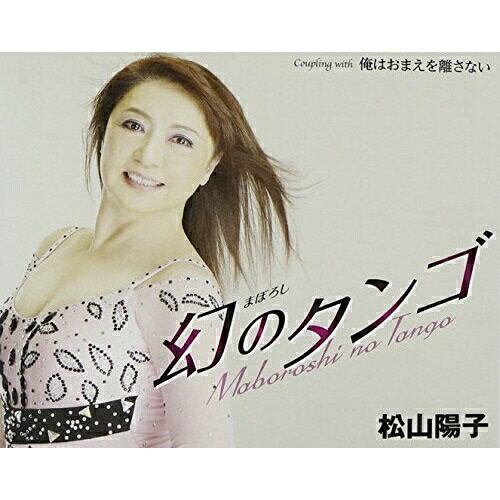 Coupling with 俺はおまえを離さない

まぼろし
幻のタンゴ
Maboroshi no Tango

松山陽子